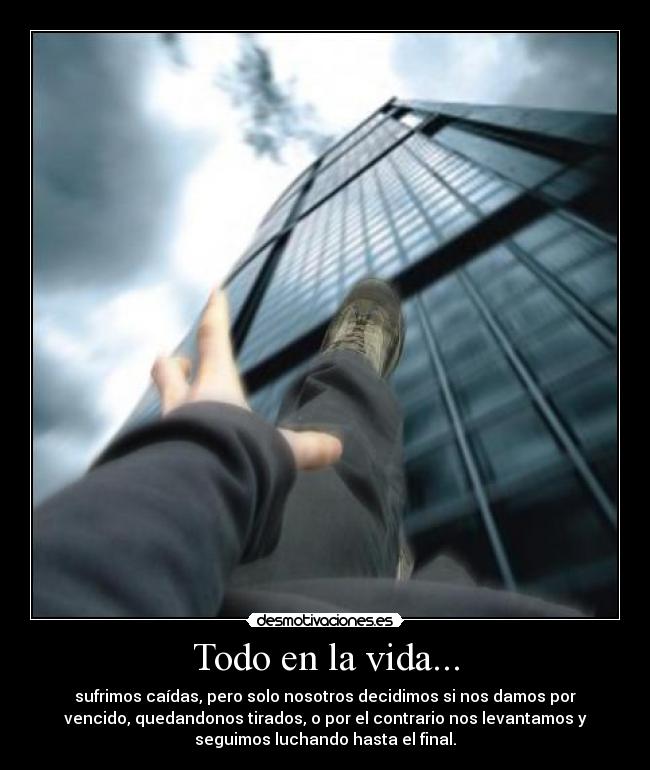 desmotivaciones.es

Todo en la vida...

sufrimos caídas, pero solo nosotros decidimos si nos damos por vencido, quedandonos tirados, o por el contrario nos levantamos y seguimos luchando hasta el final.